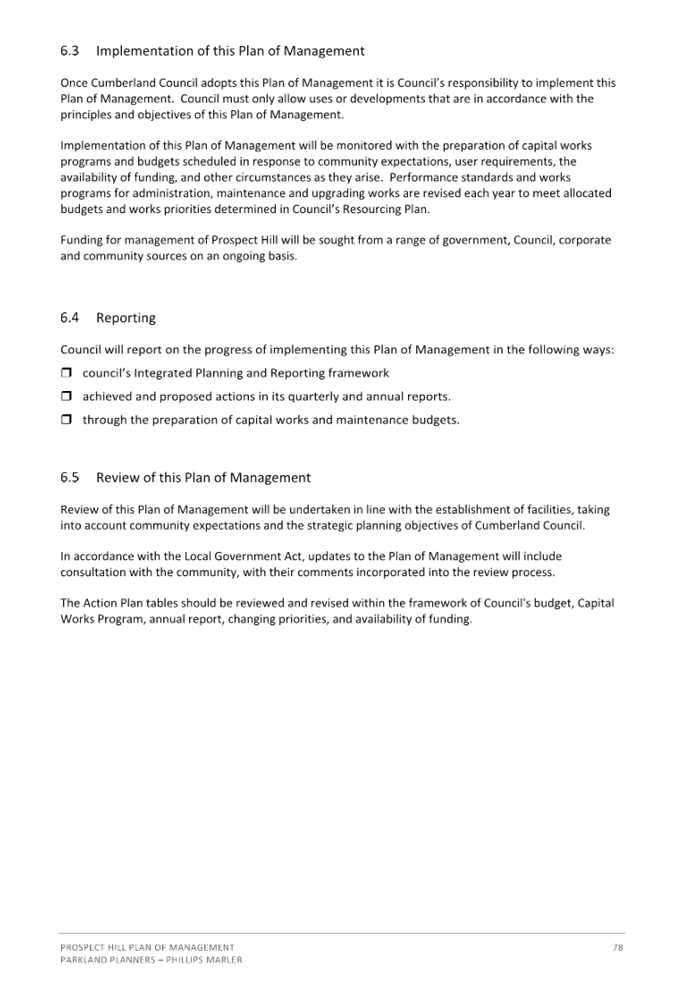 6.3 Implementation of this Plan of Management

Once Cumberland Council adopts this Plan of Management it is Council's responsibility to implement this Plan of Management. Council must only allow uses or developments that are in accordance with the principles and objectives of this Plan of Management.

Implementation of this Plan of Management will be monitored with the preparation of capital works programs and budgets scheduled in response to community expectations, user requirements, the availability of funding, and other circumstances as they arise. Performance standards and works programs for administration, maintenance and upgrading works are revised each year to meet allocated budgets and works priorities determined in Council's Resourcing Plan.

Funding for management of Prospect Hill will be sought from a range of government, Council, corporate and community sources on an ongoing basis.

6.4 Reporting

Council will report on the progress of implementing this Plan of Management in the following ways:

❒ council's Integrated Planning and Reporting framework

❒ achieved and proposed actions in its quarterly and annual reports.

❒ through the preparation of capital works and maintenance budgets.

6.5 Review of this Plan of Management

Review of this Plan of Management will be undertaken in line with the establishment of facilities, taking into account community expectations and the strategic planning objectives of Cumberland Council.

In accordance with the Local Government Act, updates to the Plan of Management will include consultation with the community, with their comments incorporated into the review process.

The Action Plan tables should be reviewed and revised within the framework of Council's budget, Capital Works Program, annual report, changing priorities, and availability of funding.

PROSPECT HILL PLAN OF MANAGEMENT
PARKLAND PLANNERS – PHILLIPS MARLER

78